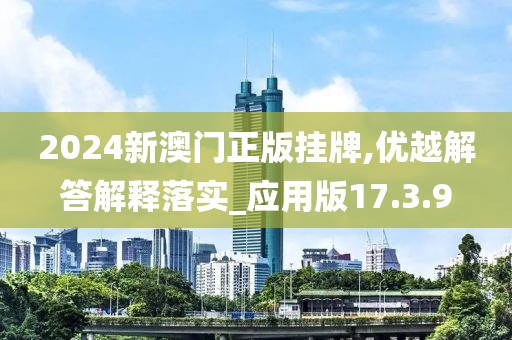 2024新澳门正版挂牌,优越解答解释落实_应用版17.3.9